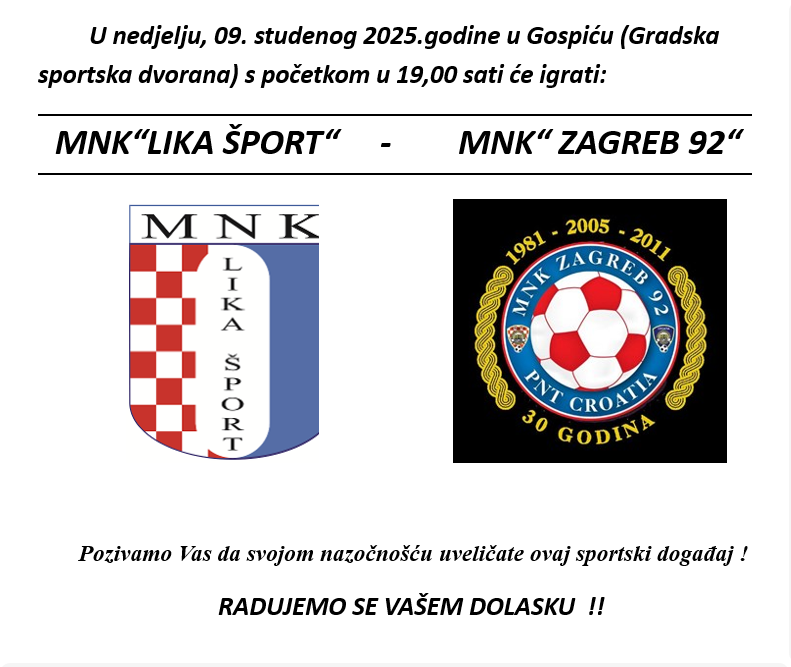 U nedjelju, 09. studenog 2025.godine u Gospiću (Gradska sportska dvorana) s početkom u 19,00 sati će igrati:

MNK"LIKA ŠPORT" - MNK" ZAGREB 92"

MNK
LIKA ŠPORT

1981 - 2005 - 2011
MNK ZAGREB 92
PNT CROATIA
30 GODINA

Pozivamo Vas da svojom nazočnošću uveličate ovaj sportski događaj !

RADUJEMO SE VAŠEM DOLASKU !!